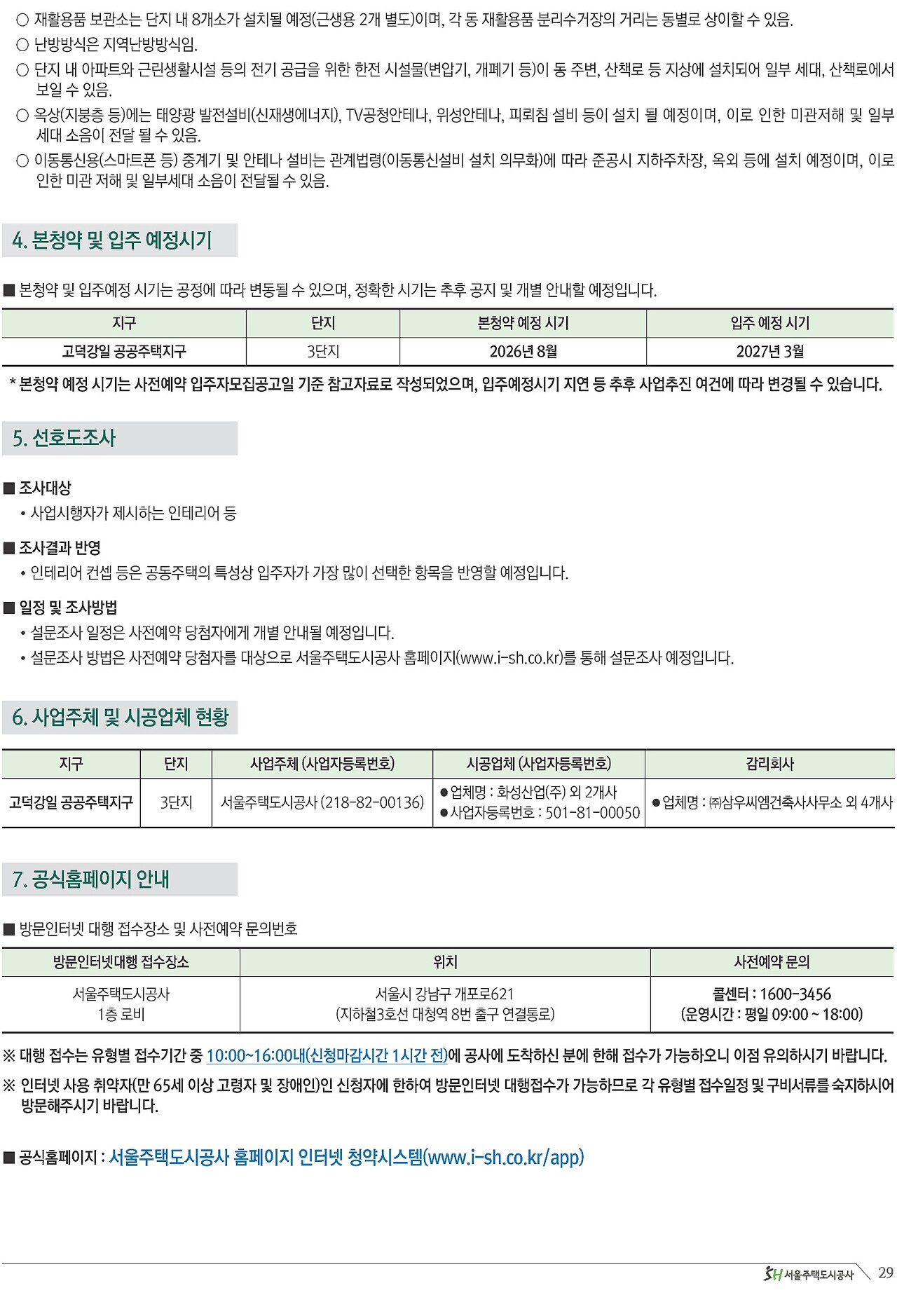 ○ 재활용품 보관소는 단지 내 8개소가 설치될 예정(근생용 2개 별도)이며, 각 동 재활용품 분리수거장의 거리는 동별로 상이할 수 있음.
○ 난방방식은 지역난방방식임.
○ 단지 내 아파트와 근린생활시설 등의 전기 공급을 위한 한전 시설물(변압기, 개폐기 등)이 동 주변, 산책로 등 지상에 설치되어 일부 세대, 산책로에서 보일 수 있음.
○ 옥상(지붕층 등)에는 태양광 발전설비(신재생에너지), TV공청안테나, 위성안테나, 피뢰침 설비 등이 설치 될 예정이며, 이로 인한 미관저해 및 일부 세대 소음이 전달 될 수 있음.
○ 이동통신용(스마트폰 등) 중계기 및 안테나 설비는 관계법령(이동통신설비 설치 의무화)에 따라 준공시 지하주차장, 옥외 등에 설치 예정이며, 이로 인한 미관 저해 및 일부세대 소음이 전달될 수 있음.

4. 본청약 및 입주 예정시기

■ 본청약 및 입주예정 시기는 공정에 따라 변동될 수 있으며, 정확한 시기는 추후 공지 및 개별 안내할 예정입니다.

| 지구 | 단지 | 본청약 예정 시기 | 입주 예정 시기 |
|---|---|---|---|
| 고덕강일 공공주택지구 | 3단지 | 2026년 8월 | 2027년 3월 |

* 본청약 예정 시기는 사전예약 입주자모집공고일 기준 참고자료로 작성되었으며, 입주예정시기 지연 등 추후 사업추진 여건에 따라 변경될 수 있습니다.

5. 선호도조사

■ 조사대상
• 사업시행자가 제시하는 인테리어 등

■ 조사결과 반영
• 인테리어 컨셉 등은 공동주택의 특성상 입주자가 가장 많이 선택한 항목을 반영할 예정입니다.

■ 일정 및 조사방법
• 설문조사 일정은 사전예약 당첨자에게 개별 안내될 예정입니다.
• 설문조사 방법은 사전예약 당첨자를 대상으로 서울주택도시공사 홈페이지(www.i-sh.co.kr)를 통해 설문조사 예정입니다.

6. 사업주체 및 시공업체 현황

| 지구 | 단지 | 사업주체 (사업자등록번호) | 시공업체 (사업자등록번호) | 감리회사 |
|---|---|---|---|---|
| 고덕강일 공공주택지구 | 3단지 | 서울주택도시공사 (218-82-00136) | ●업체명 : 화성산업(주) 외 2개사 ●사업자등록번호 : 501-81-00050 | ●업체명 : ㈜삼우씨엠건축사사무소 외 4개사 |

7. 공식홈페이지 안내

■ 방문인터넷 대행 접수장소 및 사전예약 문의번호

| 방문인터넷대행 접수장소 | 위치 | 사전예약 문의 |
|---|---|---|
| 서울주택도시공사 1층 로비 | 서울시 강남구 개포로621 (지하철3호선 대청역 8번 출구 연결통로) | 콜센터 : 1600-3456 (운영시간 : 평일 09:00 ~ 18:00) |

※ 대행 접수는 유형별 접수기간 중 10:00~16:00내(신청마감시간 1시간 전)에 공사에 도착하신 분에 한해 접수가 가능하오니 이점 유의하시기 바랍니다.
※ 인터넷 사용 취약자(만 65세 이상 고령자 및 장애인)인 신청자에 한하여 방문인터넷 대행접수가 가능하므로 각 유형별 접수일정 및 구비서류를 숙지하시어 방문해주시기 바랍니다.

■ 공식홈페이지 : 서울주택도시공사 홈페이지 인터넷 청약시스템(www.i-sh.co.kr/app)

SH 서울주택도시공사 29